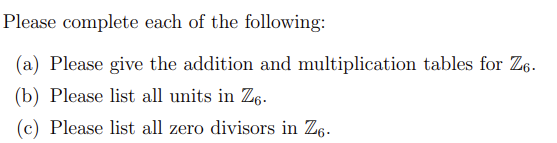 Please complete each of the following:

(a) Please give the addition and multiplication tables for $\mathbb{Z}_6$.

(b) Please list all units in $\mathbb{Z}_6$.

(c) Please list all zero divisors in $\mathbb{Z}_6$.